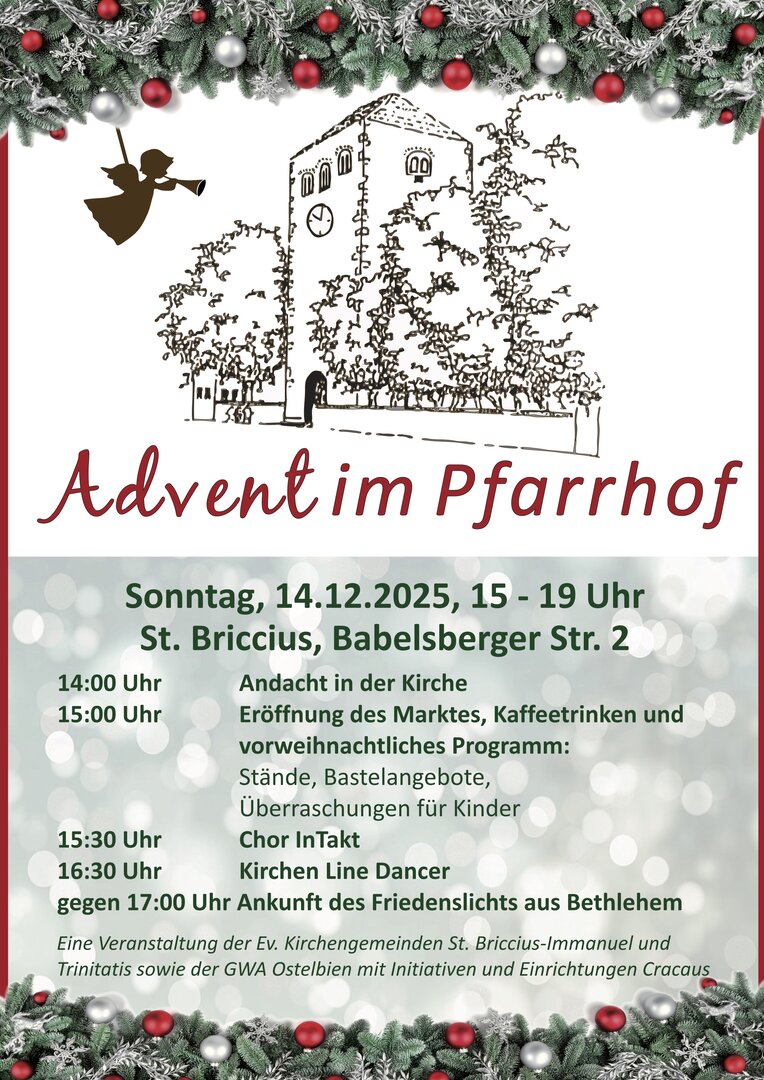 Advent im Pfarrhof

Sonntag, 14.12.2025, 15 - 19 Uhr
St. Briccius, Babelsberger Str. 2

14:00 Uhr Andacht in der Kirche
15:00 Uhr Eröffnung des Marktes, Kaffeetrinken und vorweihnachtliches Programm: Stände, Bastelangebote, Überraschungen für Kinder
15:30 Uhr Chor InTakt
16:30 Uhr Kirchen Line Dancer
gegen 17:00 Uhr Ankunft des Friedenslichts aus Bethlehem

Eine Veranstaltung der Ev. Kirchengemeinden St. Briccius-Immanuel und Trinitatis sowie der GWA Ostelbien mit Initiativen und Einrichtungen Cracaus